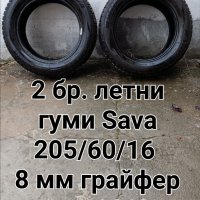 2 бр. летни гуми Sava 205/60/16 8 мм грайфер